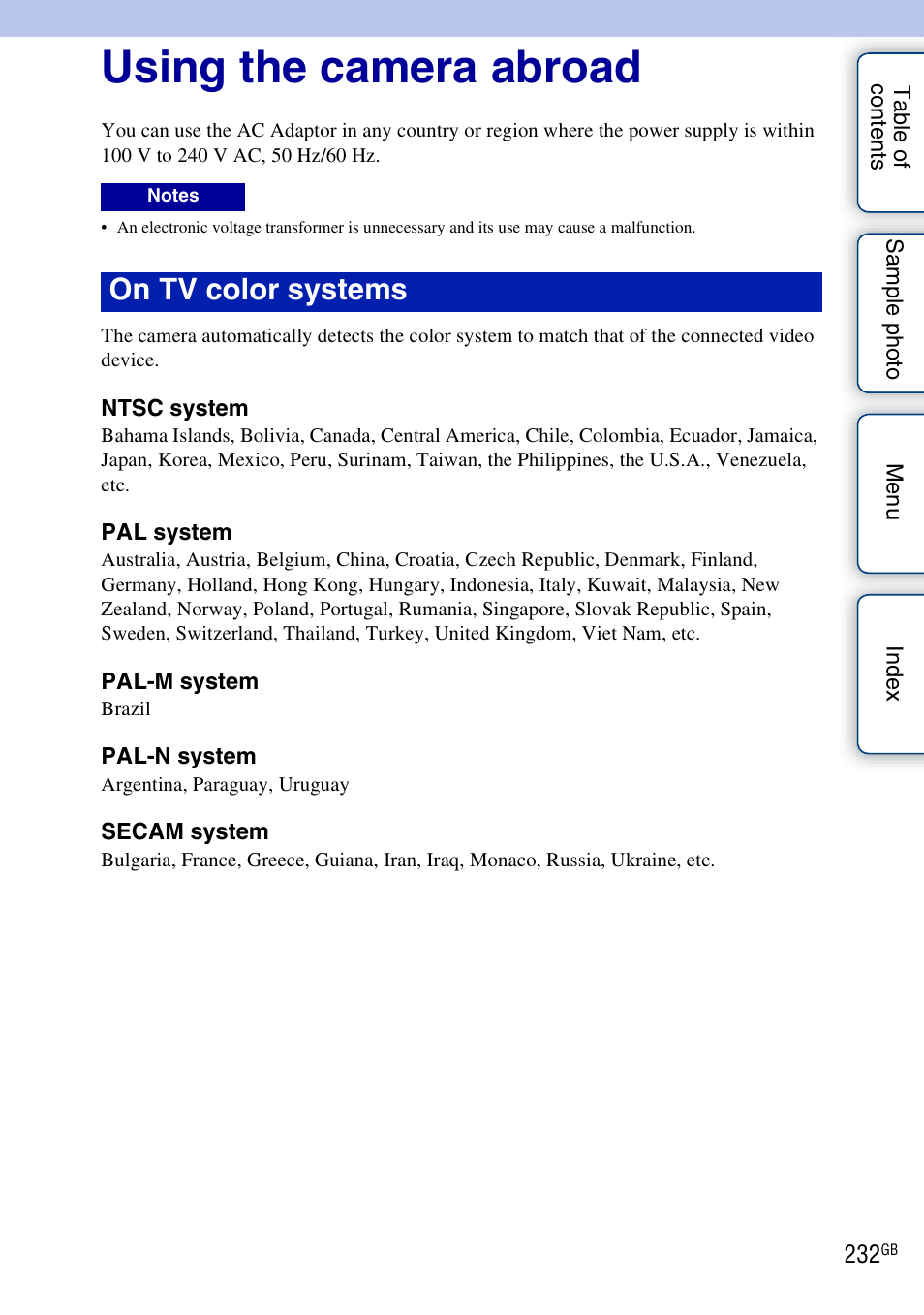 Using the camera abroad

You can use the AC Adaptor in any country or region where the power supply is within 100 V to 240 V AC, 50 Hz/60 Hz.

Notes

• An electronic voltage transformer is unnecessary and its use may cause a malfunction.

On TV color systems

The camera automatically detects the color system to match that of the connected video device.

NTSC system

Bahama Islands, Bolivia, Canada, Central America, Chile, Colombia, Ecuador, Jamaica, Japan, Korea, Mexico, Peru, Surinam, Taiwan, the Philippines, the U.S.A., Venezuela, etc.

PAL system

Australia, Austria, Belgium, China, Croatia, Czech Republic, Denmark, Finland, Germany, Holland, Hong Kong, Hungary, Indonesia, Italy, Kuwait, Malaysia, New Zealand, Norway, Poland, Portugal, Rumania, Singapore, Slovak Republic, Spain, Sweden, Switzerland, Thailand, Turkey, United Kingdom, Viet Nam, etc.

PAL-M system

Brazil

PAL-N system

Argentina, Paraguay, Uruguay

SECAM system

Bulgaria, France, Greece, Guiana, Iran, Iraq, Monaco, Russia, Ukraine, etc.

Table of contents

Sample photo

Menu

Index

232GB